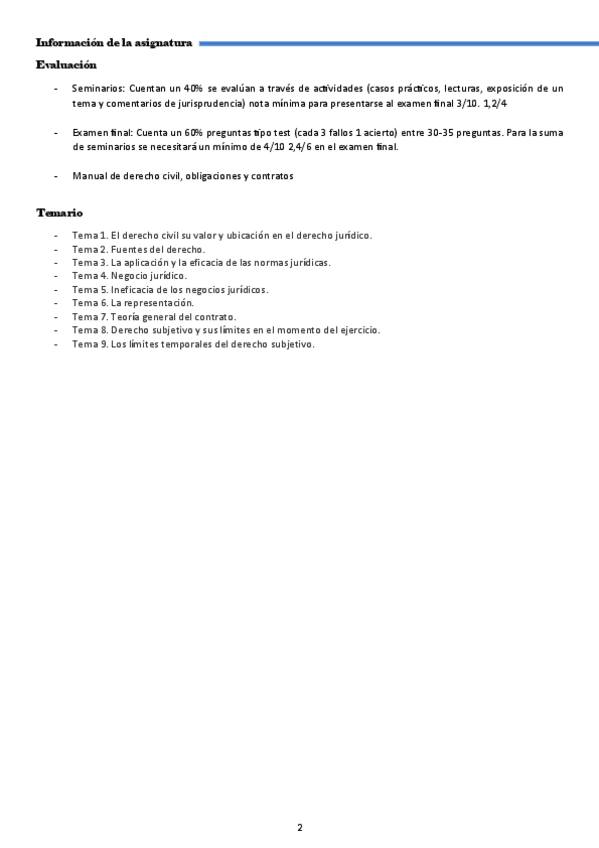 Información de la asignatura

Evaluación

- Seminarios: Cuentan un 40% se evalúan a través de actividades (casos prácticos, lecturas, exposición de un tema y comentarios de jurisprudencia) nota mínima para presentarse al examen final 3/10. 1,2/4

- Examen final: Cuenta un 60% preguntas tipo test (cada 3 fallos 1 acierto) entre 30-35 preguntas. Para la suma de seminarios se necesitará un mínimo de 4/10 2,4/6 en el examen final.

- Manual de derecho civil, obligaciones y contratos

Temario

- Tema 1. El derecho civil su valor y ubicación en el derecho jurídico.
- Tema 2. Fuentes del derecho.
- Tema 3. La aplicación y la eficacia de las normas jurídicas.
- Tema 4. Negocio jurídico.
- Tema 5. Ineficacia de los negocios jurídicos.
- Tema 6. La representación.
- Tema 7. Teoría general del contrato.
- Tema 8. Derecho subjetivo y sus límites en el momento del ejercicio.
- Tema 9. Los límites temporales del derecho subjetivo.

2